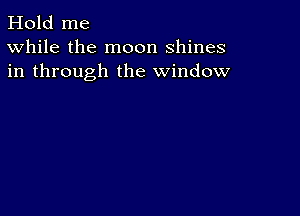 Hold me
while the moon shines
in through the window